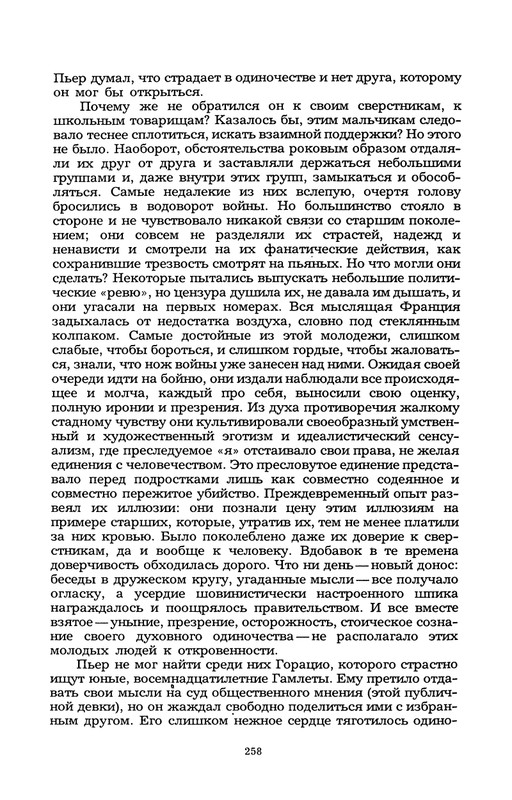 Пьер думал, что страдает в одиночестве и нет друга, которому он мог бы открыться.

Почему же не обратился он к своим сверстникам, к школьным товарищам? Казалось бы, этим мальчикам следовало теснее сплотиться, искать взаимной поддержки? Но этого не было. Наоборот, обстоятельства роковым образом отдаляли их друг от друга и заставляли держаться небольшими группами и, даже внутри этих групп, замыкаться и обособляться. Самые недалекие из них вслепую, очертя голову бросились в водоворот войны. Но большинство стояло в стороне и не чувствовало никакой связи со старшим поколением; они совсем не разделяли их страстей, надежд и ненависти и смотрели на их фанатические действия, как сохранившие трезвость смотрят на пьяных. Но что могли они сделать? Некоторые пытались выпускать небольшие политические «ревю», но цензура душила их, не давала им дышать, и они угасали на первых номерах. Вся мыслящая Франция задыхалась от недостатка воздуха, словно под стеклянным колпаком. Самые достойные из этой молодежи, слишком слабые, чтобы бороться, и слишком гордые, чтобы жаловаться, знали, что нож войны уже занесен над ними. Ожидая своей очереди идти на бойню, они издали наблюдали все происходящее и молча, каждый про себя, выносили свою оценку, полную иронии и презрения. Из духа противоречия жалкому стадному чувству они культивировали своеобразный умственный и художественный эготизм и идеалистический сенсуализм, где преследуемое «я» отстаивало свои права, не желая единения с человечеством. Это пресловутое единение представало перед подростками лишь как совместно содеянное и совместно пережитое убийство. Преждевременный опыт развеял их иллюзии: они познали цену этим иллюзиям на примере старших, которые, утратив их, тем не менее платили за них кровью. Было поколеблено даже их доверие к сверстникам, да и вообще к человеку. Вдобавок в те времена доверчивость обходилась дорого. Что ни день — новый донос: беседы в дружеском кругу, угаданные мысли — все получало огласку, а усердие шовинистически настроенного шпика награждалось и поощрялось правительством. И все вместе взятое — уныние, презрение, осторожность, стоическое сознание своего духовного одиночества — не располагало этих молодых людей к откровенности.

Пьер не мог найти среди них Горацио, которого страстно ищут юные, восемнадцатилетние Гамлеты. Ему претило отдавать свои мысли на суд общественного мнения (этой публичной девки), но он жаждал свободно поделиться ими с избранным другом. Его слишком нежное сердце тяготилось одино-

258